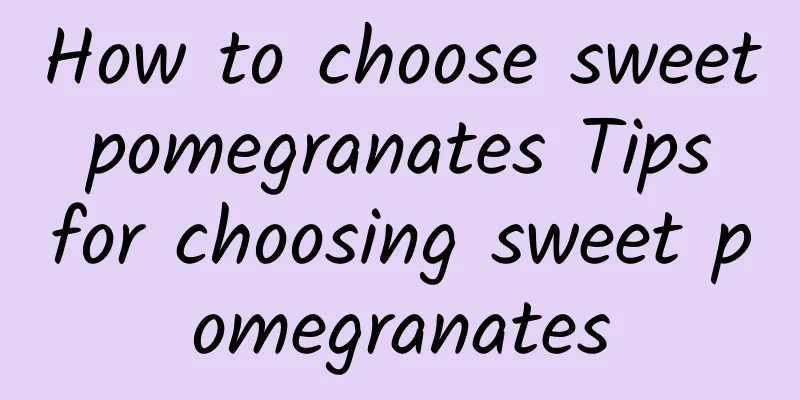 How to choose sweet pomegranates Tips for choosing sweet pomegranates